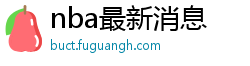 nba最新消息
buct.fuguangh.com